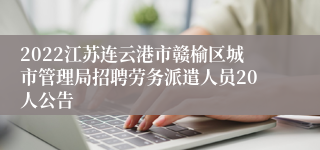 2022江苏连云港市赣榆区城市管理局招聘劳务派遣人员20人公告